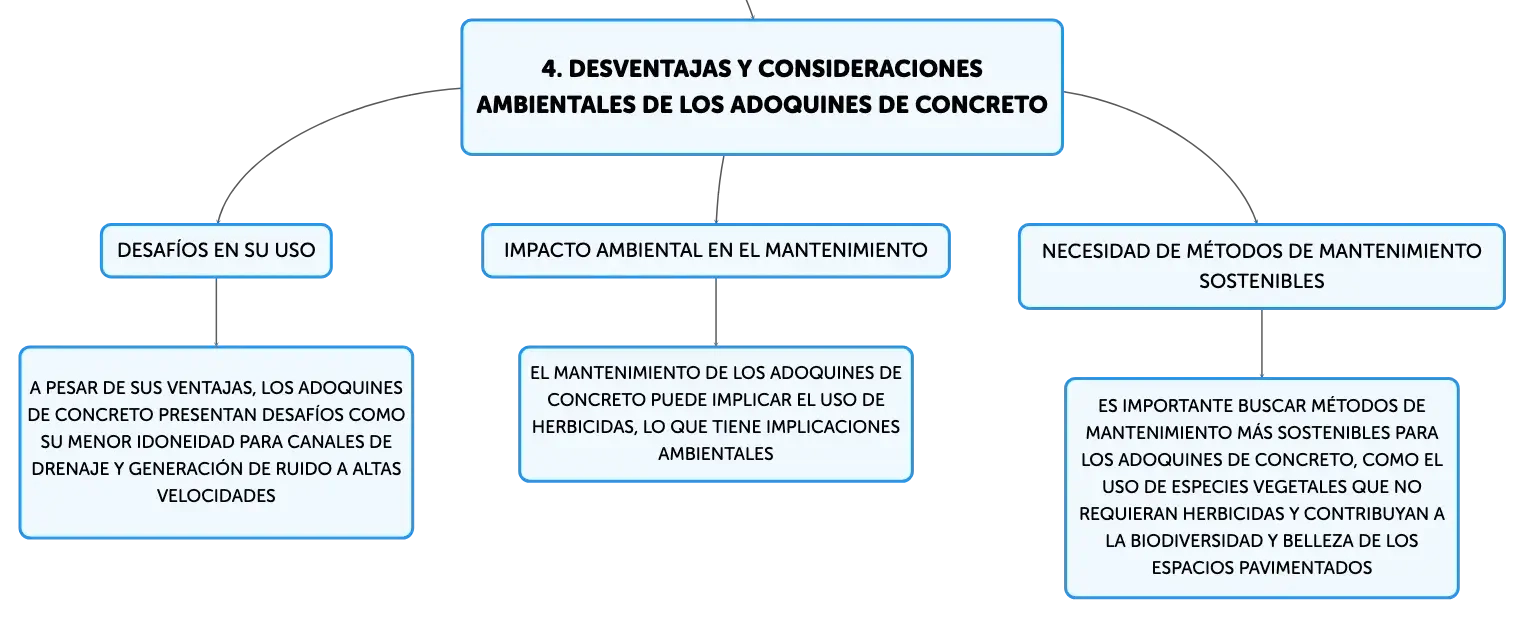 4. DESVENTAJAS Y CONSIDERACIONES AMBIENTALES DE LOS ADOQUINES DE CONCRETO

DESAFÍOS EN SU USO

A PESAR DE SUS VENTAJAS, LOS ADOQUINES DE CONCRETO PRESENTAN DESAFÍOS COMO SU MENOR IDONEIDAD PARA CANALES DE DRENAJE Y GENERACIÓN DE RUIDO A ALTAS VELOCIDADES

IMPACTO AMBIENTAL EN EL MANTENIMIENTO

EL MANTENIMIENTO DE LOS ADOQUINES DE CONCRETO PUEDE IMPLICAR EL USO DE HERBICIDAS, LO QUE TIENE IMPLICACIONES AMBIENTALES

NECESIDAD DE MÉTODOS DE MANTENIMIENTO SOSTENIBLES

ES IMPORTANTE BUSCAR MÉTODOS DE MANTENIMIENTO MÁS SOSTENIBLES PARA LOS ADOQUINES DE CONCRETO, COMO EL USO DE ESPECIES VEGETALES QUE NO REQUIERAN HERBICIDAS Y CONTRIBUYAN A LA BIODIVERSIDAD Y BELLEZA DE LOS ESPACIOS PAVIMENTADOS